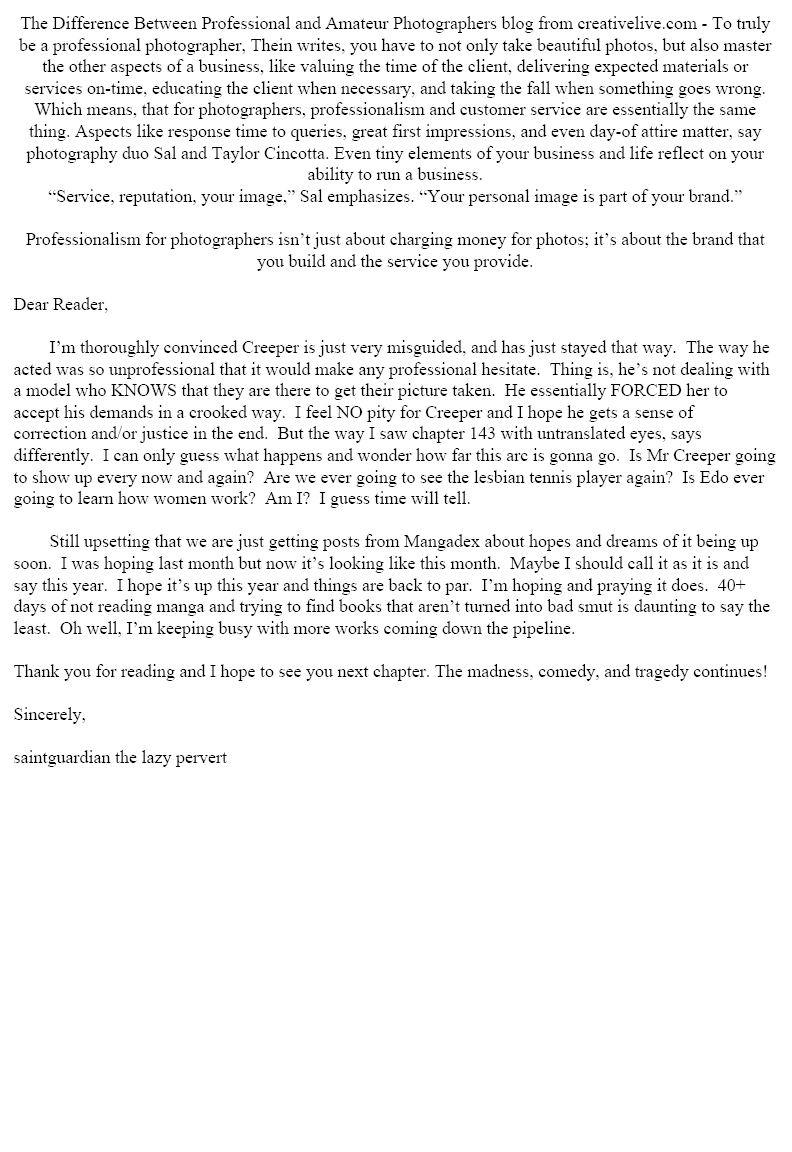 The Difference Between Professional and Amateur Photographers blog from creativelive.com - To truly be a professional photographer, Thein writes, you have to not only take beautiful photos, but also master the other aspects of a business, like valuing the time of the client, delivering expected materials or services on-time, educating the client when necessary, and taking the fall when something goes wrong. Which means, that for photographers, professionalism and customer service are essentially the same thing. Aspects like response time to queries, great first impressions, and even day-of attire matter, say photography duo Sal and Taylor Cincotta. Even tiny elements of your business and life reflect on your ability to run a business.
“Service, reputation, your image,” Sal emphasizes. “Your personal image is part of your brand.”

Professionalism for photographers isn’t just about charging money for photos; it’s about the brand that you build and the service you provide.

Dear Reader,

I’m thoroughly convinced Creeper is just very misguided, and has just stayed that way. The way he acted was so unprofessional that it would make any professional hesitate. Thing is, he’s not dealing with a model who KNOWS that they are there to get their picture taken. He essentially FORCED her to accept his demands in a crooked way. I feel NO pity for Creeper and I hope he gets a sense of correction and/or justice in the end. But the way I saw chapter 143 with untranslated eyes, says differently. I can only guess what happens and wonder how far this arc is gonna go. Is Mr Creeper going to show up every now and again? Are we ever going to see the lesbian tennis player again? Is Edo ever going to learn how women work? Am I? I guess time will tell.

Still upsetting that we are just getting posts from Mangadex about hopes and dreams of it being up soon. I was hoping last month but now it’s looking like this month. Maybe I should call it as it is and say this year. I hope it’s up this year and things are back to par. I’m hoping and praying it does. 40+ days of not reading manga and trying to find books that aren’t turned into bad smut is daunting to say the least. Oh well, I’m keeping busy with more works coming down the pipeline.

Thank you for reading and I hope to see you next chapter. The madness, comedy, and tragedy continues!

Sincerely,

saintguardian the lazy pervert